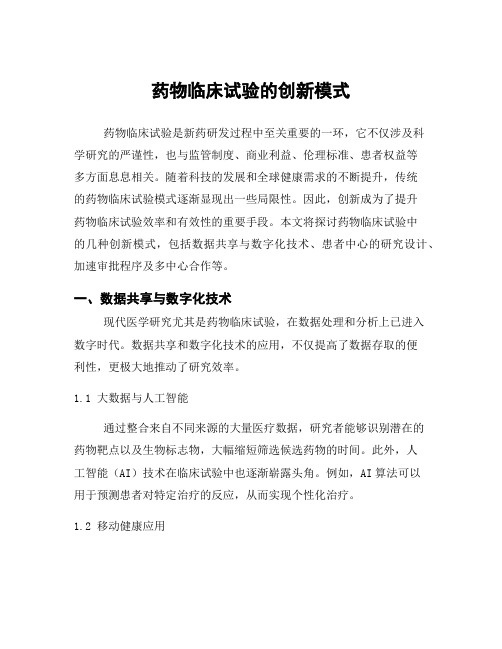 药物临床试验的创新模式

药物临床试验是新药研发过程中至关重要的一环，它不仅涉及科学研究的严谨性，也与监管制度、商业利益、伦理标准、患者权益等多方面息息相关。随着科技的发展和全球健康需求的不断提升，传统的药物临床试验模式逐渐显现出一些局限性。因此，创新成为了提升药物临床试验效率和有效性的重要手段。本文将探讨药物临床试验中的几种创新模式，包括数据共享与数字化技术、患者中心的研究设计、加速审批程序及多中心合作等。

一、数据共享与数字化技术

现代医学研究尤其是药物临床试验，在数据处理和分析上已进入数字时代。数据共享和数字化技术的应用，不仅提高了数据存取的便利性，更极大地推动了研究效率。

1.1 大数据与人工智能

通过整合来自不同来源的大量医疗数据，研究者能够识别潜在的药物靶点以及生物标志物，大幅缩短筛选候选药物的时间。此外，人工智能（AI）技术在临床试验中也逐渐崭露头角。例如，AI算法可以用于预测患者对特定治疗的反应，从而实现个性化治疗。

1.2 移动健康应用